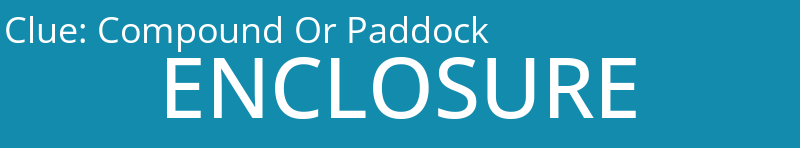 Clue: Compound Or Paddock
ENCLOSURE